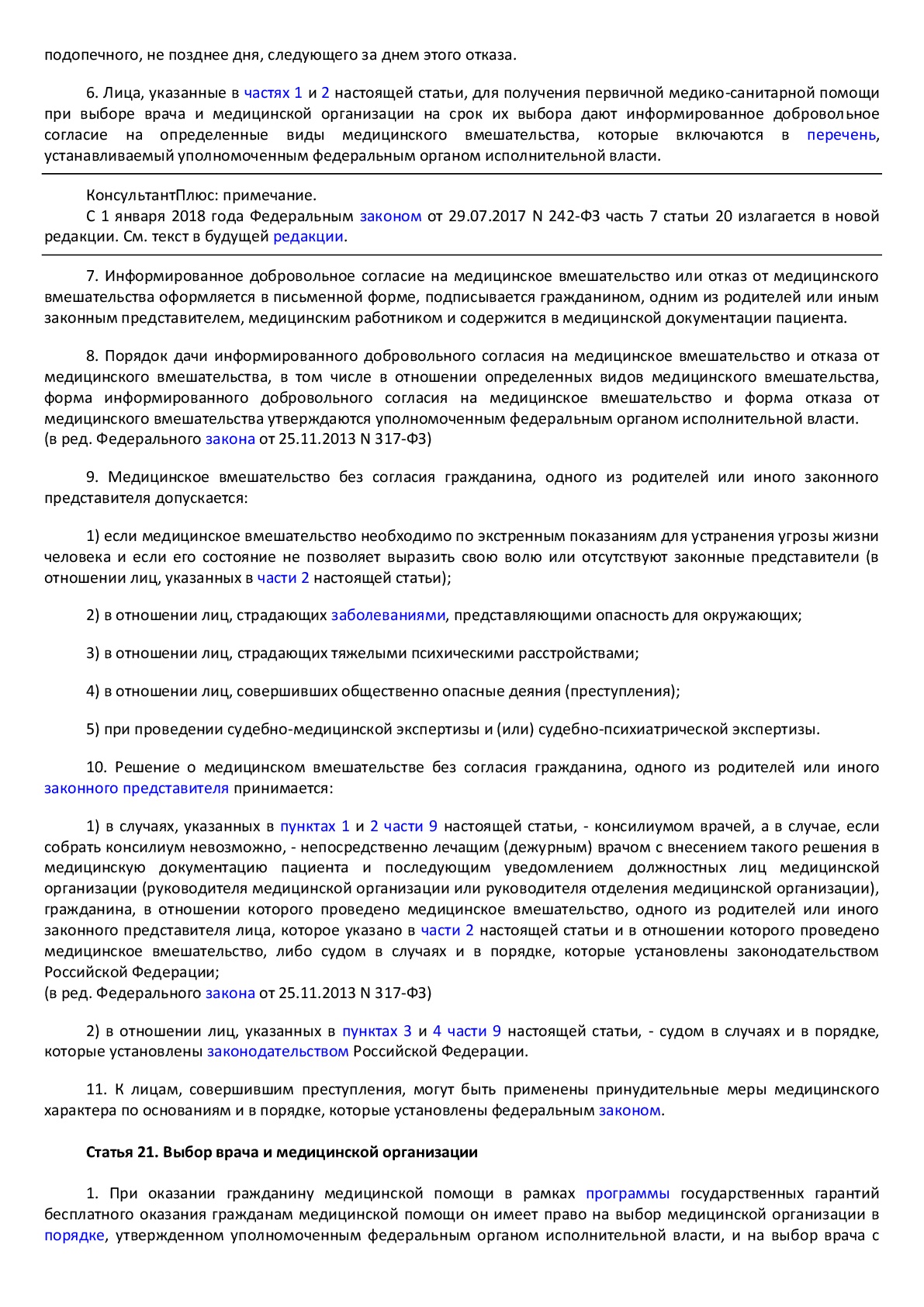 подопечного, не позднее дня, следующего за днем этого отказа.

6. Лица, указанные в частях 1 и 2 настоящей статьи, для получения первичной медико-санитарной помощи при выборе врача и медицинской организации на срок их выбора дают информированное добровольное согласие на определенные виды медицинского вмешательства, которые включаются в перечень, устанавливаемый уполномоченным федеральным органом исполнительной власти.

КонсультантПлюс: примечание.
С 1 января 2018 года Федеральным законом от 29.07.2017 N 242-ФЗ часть 7 статьи 20 излагается в новой редакции. См. текст в будущей редакции.

7. Информированное добровольное согласие на медицинское вмешательство или отказ от медицинского вмешательства оформляется в письменной форме, подписывается гражданином, одним из родителей или иным законным представителем, медицинским работником и содержится в медицинской документации пациента.

8. Порядок дачи информированного добровольного согласия на медицинское вмешательство и отказа от медицинского вмешательства, в том числе в отношении определенных видов медицинского вмешательства, форма информированного добровольного согласия на медицинское вмешательство и форма отказа от медицинского вмешательства утверждаются уполномоченным федеральным органом исполнительной власти.
(в ред. Федерального закона от 25.11.2013 N 317-ФЗ)

9. Медицинское вмешательство без согласия гражданина, одного из родителей или иного законного представителя допускается:

1) если медицинское вмешательство необходимо по экстренным показаниям для устранения угрозы жизни человека и если его состояние не позволяет выразить свою волю или отсутствуют законные представители (в отношении лиц, указанных в части 2 настоящей статьи);

2) в отношении лиц, страдающих заболеваниями, представляющими опасность для окружающих;

3) в отношении лиц, страдающих тяжелыми психическими расстройствами;

4) в отношении лиц, совершивших общественно опасные деяния (преступления);

5) при проведении судебно-медицинской экспертизы и (или) судебно-психиатрической экспертизы.

10. Решение о медицинском вмешательстве без согласия гражданина, одного из родителей или иного законного представителя принимается:

1) в случаях, указанных в пунктах 1 и 2 части 9 настоящей статьи, - консилиумом врачей, а в случае, если собрать консилиум невозможно, - непосредственно лечащим (дежурным) врачом с внесением такого решения в медицинскую документацию пациента и последующим уведомлением должностных лиц медицинской организации (руководителя медицинской организации или руководителя отделения медицинской организации), гражданина, в отношении которого проведено медицинское вмешательство, одного из родителей или иного законного представителя лица, которое указано в части 2 настоящей статьи и в отношении которого проведено медицинское вмешательство, либо судом в случаях и в порядке, которые установлены законодательством Российской Федерации;
(в ред. Федерального закона от 25.11.2013 N 317-ФЗ)

2) в отношении лиц, указанных в пунктах 3 и 4 части 9 настоящей статьи, - судом в случаях и в порядке, которые установлены законодательством Российской Федерации.

11. К лицам, совершившим преступления, могут быть применены принудительные меры медицинского характера по основаниям и в порядке, которые установлены федеральным законом.

Статья 21. Выбор врача и медицинской организации

1. При оказании гражданину медицинской помощи в рамках программы государственных гарантий бесплатного оказания гражданам медицинской помощи он имеет право на выбор медицинской организации в порядке, утвержденном уполномоченным федеральным органом исполнительной власти, и на выбор врача с